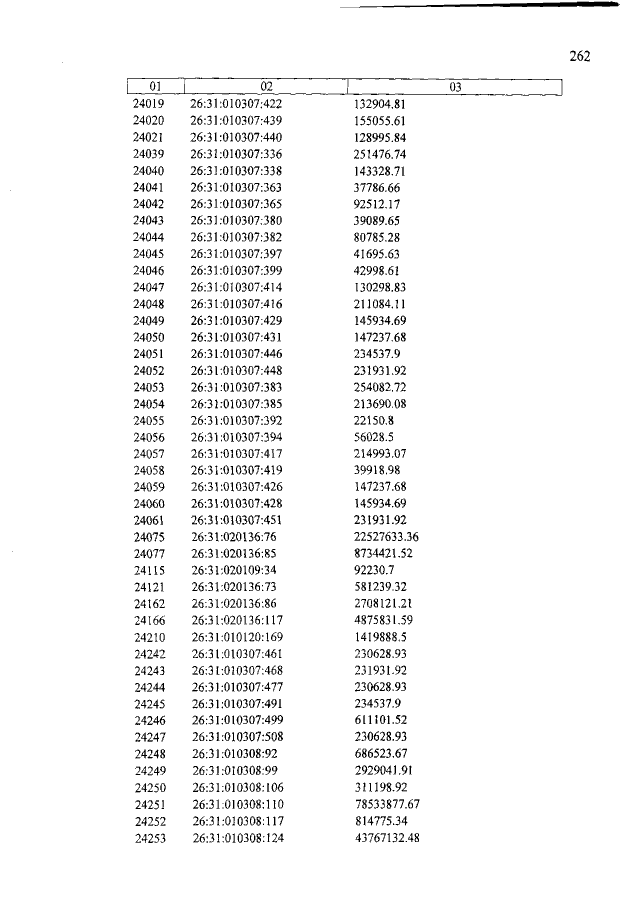 262

| 01 | 02 | 03 |
|---|---|---|
| 24019 | 26:31:010307:422 | 132904.81 |
| 24020 | 26:31:010307:439 | 155055.61 |
| 24021 | 26:31:010307:440 | 128995.84 |
| 24039 | 26:31:010307:336 | 251476.74 |
| 24040 | 26:31:010307:338 | 143328.71 |
| 24041 | 26:31:010307:363 | 37786.66 |
| 24042 | 26:31:010307:365 | 92512.17 |
| 24043 | 26:31:010307:380 | 39089.65 |
| 24044 | 26:31:010307:382 | 80785.28 |
| 24045 | 26:31:010307:397 | 41695.63 |
| 24046 | 26:31:010307:399 | 42998.61 |
| 24047 | 26:31:010307:414 | 130298.83 |
| 24048 | 26:31:010307:416 | 211084.11 |
| 24049 | 26:31:010307:429 | 145934.69 |
| 24050 | 26:31:010307:431 | 147237.68 |
| 24051 | 26:31:010307:446 | 234537.9 |
| 24052 | 26:31:010307:448 | 231931.92 |
| 24053 | 26:31:010307:383 | 254082.72 |
| 24054 | 26:31:010307:385 | 213690.08 |
| 24055 | 26:31:010307:392 | 22150.8 |
| 24056 | 26:31:010307:394 | 56028.5 |
| 24057 | 26:31:010307:417 | 214993.07 |
| 24058 | 26:31:010307:419 | 39918.98 |
| 24059 | 26:31:010307:426 | 147237.68 |
| 24060 | 26:31:010307:428 | 145934.69 |
| 24061 | 26:31:010307:451 | 231931.92 |
| 24075 | 26:31:020136:76 | 22527633.36 |
| 24077 | 26:31:020136:85 | 8734421.52 |
| 24115 | 26:31:020109:34 | 92230.7 |
| 24121 | 26:31:020136:73 | 581239.32 |
| 24162 | 26:31:020136:86 | 2708121.21 |
| 24166 | 26:31:020136:117 | 4875831.59 |
| 24210 | 26:31:010120:169 | 1419888.5 |
| 24242 | 26:31:010307:461 | 230628.93 |
| 24243 | 26:31:010307:468 | 231931.92 |
| 24244 | 26:31:010307:477 | 230628.93 |
| 24245 | 26:31:010307:491 | 234537.9 |
| 24246 | 26:31:010307:499 | 611101.52 |
| 24247 | 26:31:010307:508 | 230628.93 |
| 24248 | 26:31:010308:92 | 686523.67 |
| 24249 | 26:31:010308:99 | 2929041.91 |
| 24250 | 26:31:010308:106 | 311198.92 |
| 24251 | 26:31:010308:110 | 78533877.67 |
| 24252 | 26:31:010308:117 | 814775.34 |
| 24253 | 26:31:010308:124 | 43767132.48 |